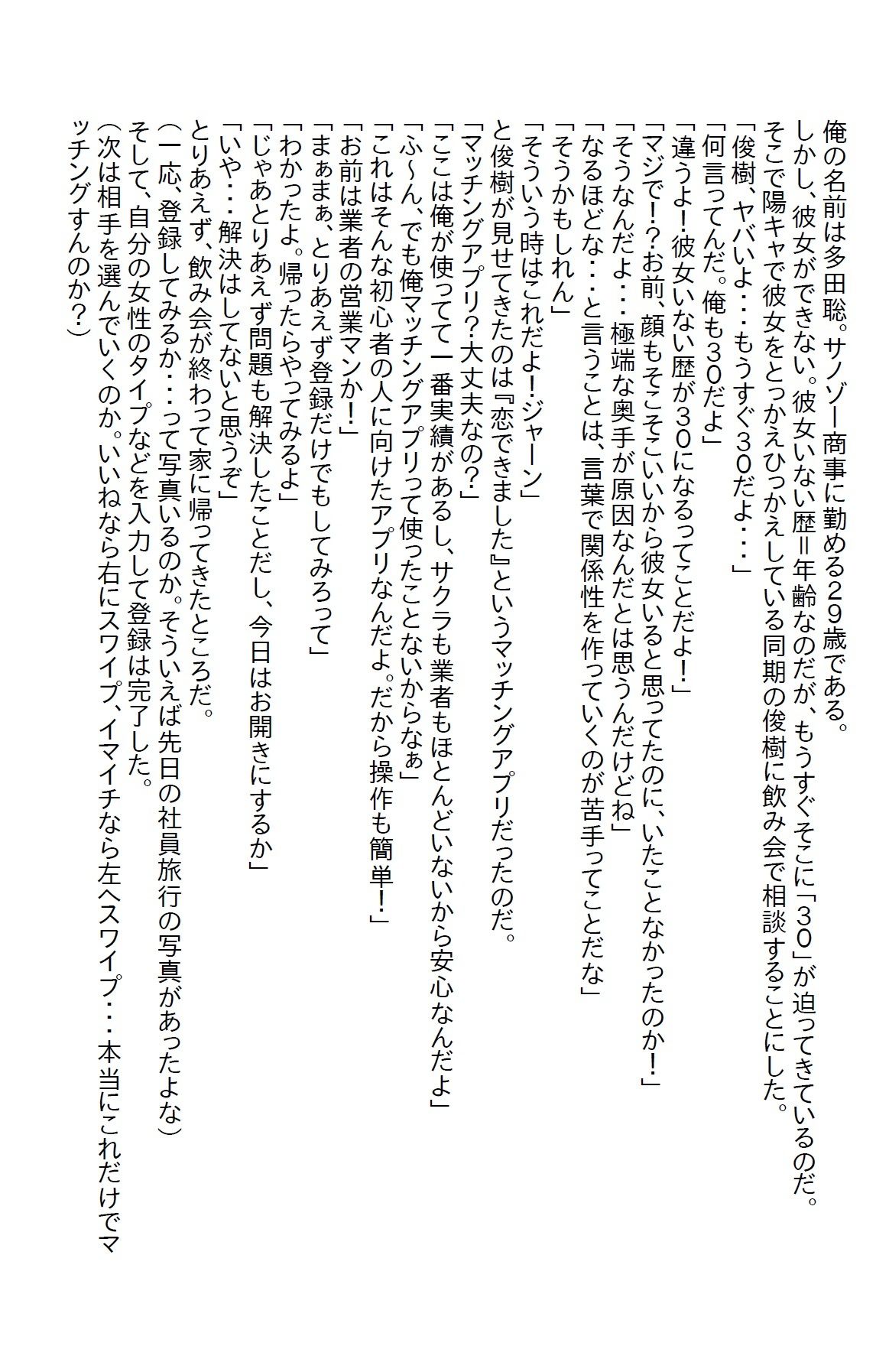 俺の名前は多田聡。サノゾー商事に勤める29歳である。
しかし、彼女ができない。彼女いない歴＝年齢なのだが、もうすぐそこに「30」が迫ってきているのだ。
そこで陽キャで彼女をとっかえひっかえしている同期の俊樹に飲み会で相談することにした。
「俊樹、ヤバいよ・・・もうすぐ30だよ・・・」
「何言ってんだ。俺も30だよ」
「違うよ！彼女いない歴が30になるってことだよ！」
「マジで！？お前、顔もそこそこいいから彼女いると思ってたのに、いたことなかったのか！」
「そうなんだよ・・・極端な奥手が原因なんだとは思うんだけどね」
「なるほどな・・・と言うことは、言葉で関係性を作っていくのが苦手ってことだな」
「そうかもしれん」
「そういう時はこれだよ！ジャーン」
と俊樹が見せてきたのは『恋できました』というマッチングアプリだったのだ。
「マッチングアプリ？大丈夫なの？」
「ここは俺が使ってて一番実績があるし、サクラも業者もほとんどいないから安心なんだよ」
「ふ～ん、でも俺マッチングアプリって使ったことないからなぁ」
「これはそんな初心者の人に向けたアプリなんだよ。だから操作も簡単！」
「お前は業者の営業マンか！」
「まぁまぁ、とりあえず登録だけでもしてみろって」
「わかったよ。帰ったらやってみるよ」
「じゃあとりあえず問題も解決したことだし、今日はお開きにするか」
「いや・・・解決はしてないと思うぞ」
とりあえず、飲み会が終わって家に帰ってきたところだ。
（一応、登録してみるか・・・って写真いるのか。そういえば先日の社員旅行の写真があったよな）
そして、自分の女性のタイプなどを入力して登録は完了した。
（次は相手を選んでいくのか。いいねなら右にスワイプ、イマイチなら左へスワイプ・・・本当にこれだけでマッチングすんのか？）